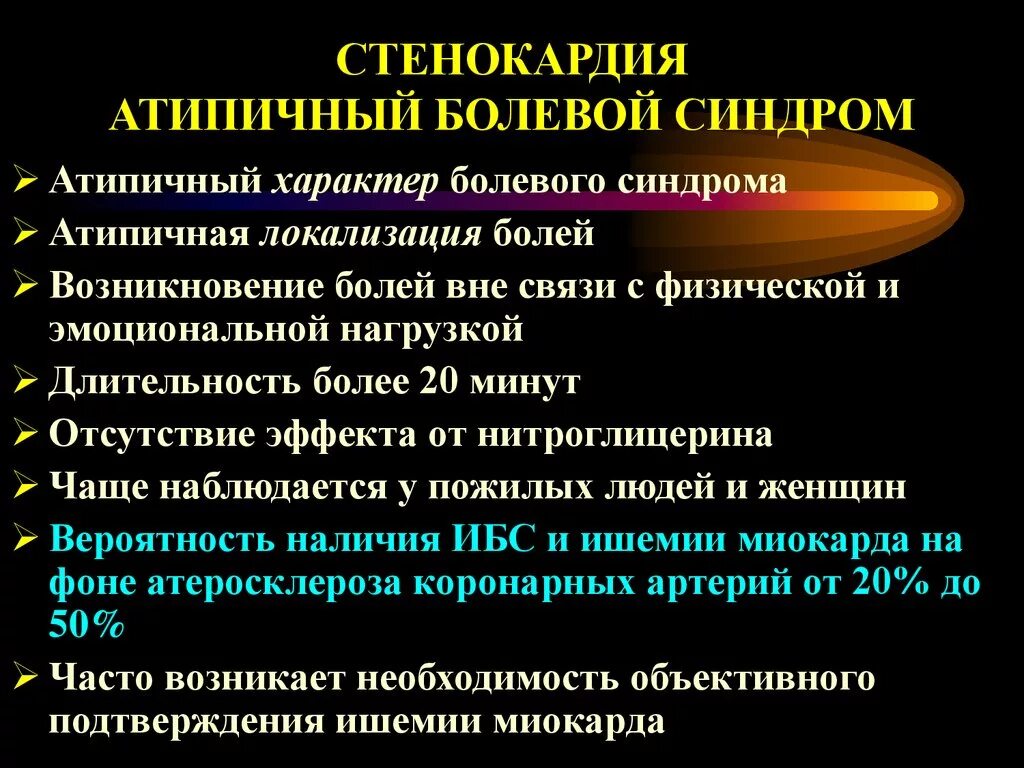 СТЕНОКАРДИЯ
АТИПИЧНЫЙ БОЛЕВОЙ СИНДРОМ

➢ Атипичный характер болевого синдрома
➢ Атипичная локализация болей
➢ Возникновение болей вне связи с физической и эмоциональной нагрузкой
➢ Длительность более 20 минут
➢ Отсутствие эффекта от нитроглицерина
➢ Чаще наблюдается у пожилых людей и женщин
➢ Вероятность наличия ИБС и ишемии миокарда на фоне атеросклероза коронарных артерий от 20% до 50%
➢ Часто возникает необходимость объективного подтверждения ишемии миокарда